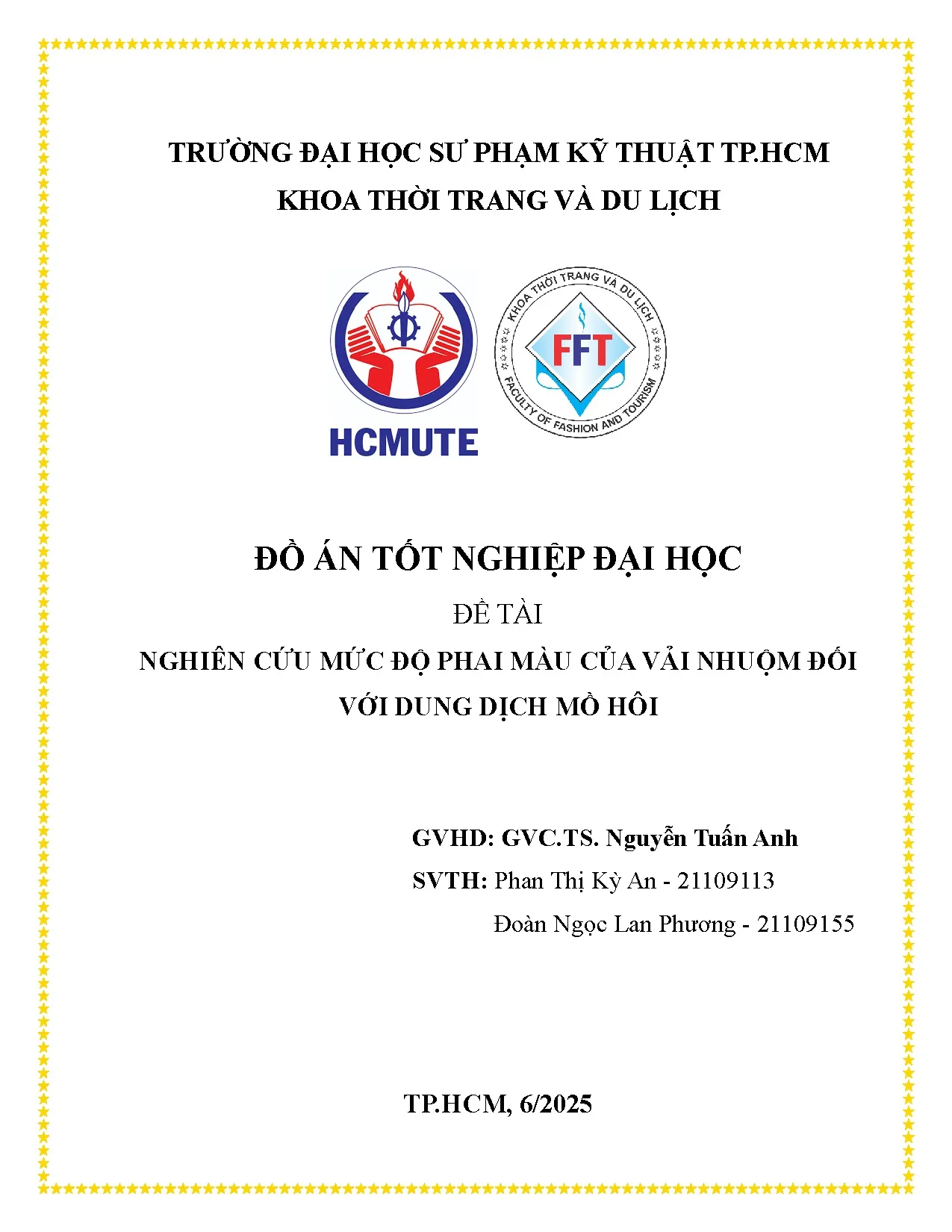 TRƯỜNG ĐẠI HỌC SƯ PHẠM KỸ THUẬT TP.HCM
KHOA THỜI TRANG VÀ DU LỊCH

HCMUTE

KHOA THỜI TRANG VÀ DU LỊCH
FFT
FACULTY OF FASHION AND TOURISM

ĐỒ ÁN TỐT NGHIỆP ĐẠI HỌC

ĐỀ TÀI

NGHIÊN CỨU MỨC ĐỘ PHAI MÀU CỦA VẢI NHUỘM ĐỐI VỚI DUNG DỊCH MỒ HÔI

GVHD: GVC.TS. Nguyễn Tuấn Anh
SVTH: Phan Thị Kỳ An - 21109113
Đoàn Ngọc Lan Phương - 21109155

TP.HCM, 6/2025